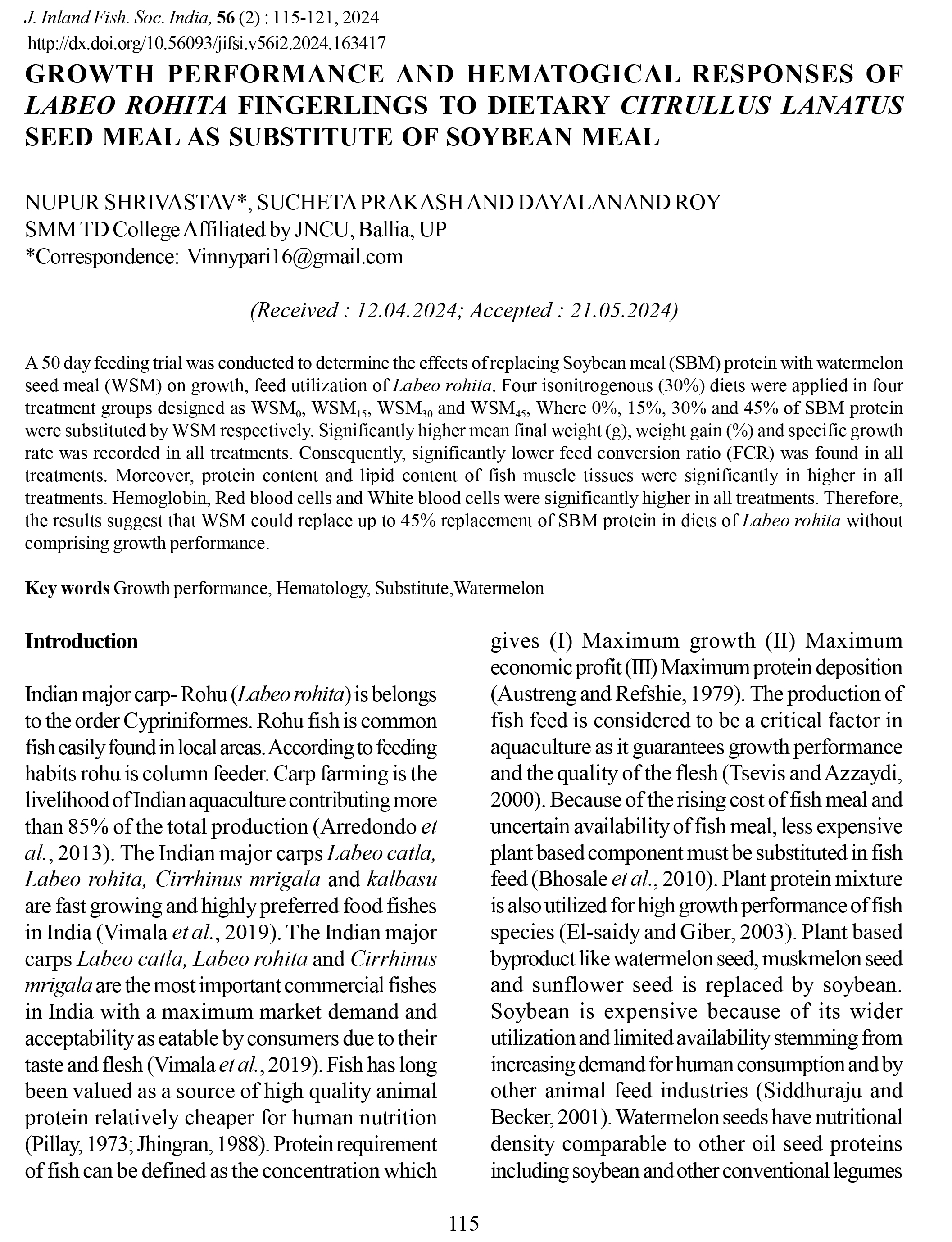 J. Inland Fish. Soc. India, 56 (2) : 115-121, 2024
http://dx.doi.org/10.56093/jifsi.v56i2.2024.163417

GROWTH PERFORMANCE AND HEMATOGICAL RESPONSES OF LABEO ROHITA FINGERLINGS TO DIETARY CITRULLUS LANATUS SEED MEAL AS SUBSTITUTE OF SOYBEAN MEAL

NUPUR SHRIVASTAV*, SUCHETA PRAKASH AND DAYALANAND ROY
SMM TD College Affiliated by JNCU, Ballia, UP
*Correspondence: Vinnypari16@gmail.com

(Received : 12.04.2024; Accepted : 21.05.2024)

A 50 day feeding trial was conducted to determine the effects of replacing Soybean meal (SBM) protein with watermelon seed meal (WSM) on growth, feed utilization of Labeo rohita. Four isonitrogenous (30%) diets were applied in four treatment groups designed as $WSM_0$, $WSM_{15}$, $WSM_{30}$ and $WSM_{45}$, Where 0%, 15%, 30% and 45% of SBM protein were substituted by WSM respectively. Significantly higher mean final weight (g), weight gain (%) and specific growth rate was recorded in all treatments. Consequently, significantly lower feed conversion ratio (FCR) was found in all treatments. Moreover, protein content and lipid content of fish muscle tissues were significantly in higher in all treatments. Hemoglobin, Red blood cells and White blood cells were significantly higher in all treatments. Therefore, the results suggest that WSM could replace up to 45% replacement of SBM protein in diets of Labeo rohita without comprising growth performance.

Key words Growth performance, Hematology, Substitute,Watermelon

Introduction

Indian major carp- Rohu (Labeo rohita) is belongs to the order Cypriniformes. Rohu fish is common fish easily found in local areas. According to feeding habits rohu is column feeder. Carp farming is the livelihood of Indian aquaculture contributing more than 85% of the total production (Arredondo et al., 2013). The Indian major carps Labeo catla, Labeo rohita, Cirrhinus mrigala and kalbasu are fast growing and highly preferred food fishes in India (Vimala et al., 2019). The Indian major carps Labeo catla, Labeo rohita and Cirrhinus mrigala are the most important commercial fishes in India with a maximum market demand and acceptability as eatable by consumers due to their taste and flesh (Vimala et al., 2019). Fish has long been valued as a source of high quality animal protein relatively cheaper for human nutrition (Pillay, 1973; Jhingran, 1988). Protein requirement of fish can be defined as the concentration which gives (I) Maximum growth (II) Maximum economic profit (III) Maximum protein deposition (Austreng and Refshie, 1979). The production of fish feed is considered to be a critical factor in aquaculture as it guarantees growth performance and the quality of the flesh (Tsevis and Azzaydi, 2000). Because of the rising cost of fish meal and uncertain availability of fish meal, less expensive plant based component must be substituted in fish feed (Bhosale et al., 2010). Plant protein mixture is also utilized for high growth performance of fish species (El-saidy and Giber, 2003). Plant based byproduct like watermelon seed, muskmelon seed and sunflower seed is replaced by soybean. Soybean is expensive because of its wider utilization and limited availability stemming from increasing demand for human consumption and by other animal feed industries (Siddhuraju and Becker, 2001). Watermelon seeds have nutritional density comparable to other oil seed proteins including soybean and other conventional legumes

115